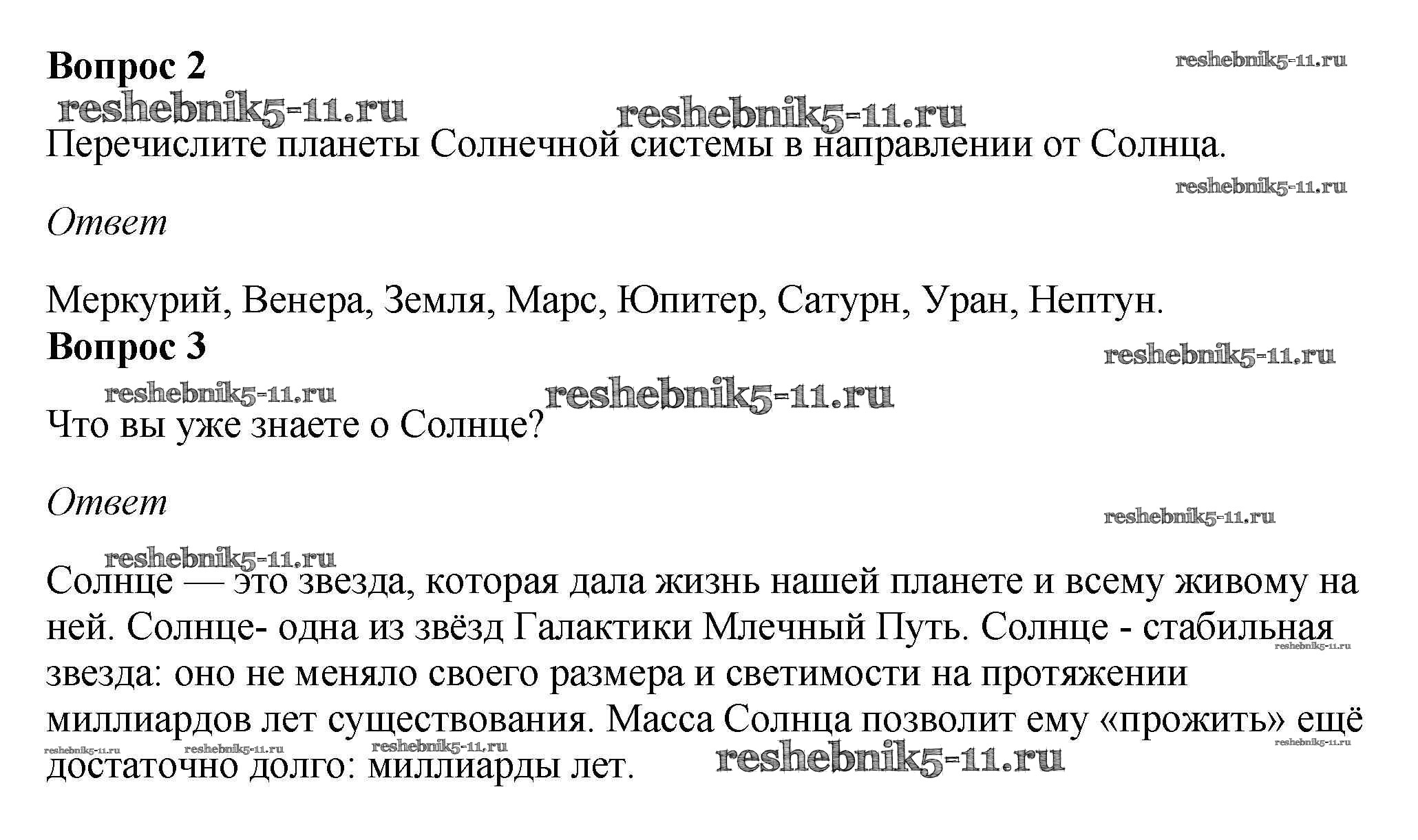 Вопрос 2

Перечислите планеты Солнечной системы в направлении от Солнца.

Ответ

Меркурий, Венера, Земля, Марс, Юпитер, Сатурн, Уран, Нептун.

Вопрос 3

Что вы уже знаете о Солнце?

Ответ

Солнце — это звезда, которая дала жизнь нашей планете и всему живому на ней. Солнце- одна из звёзд Галактики Млечный Путь. Солнце - стабильная звезда: оно не меняло своего размера и светимости на протяжении миллиардов лет существования. Масса Солнца позволит ему «прожить» ещё достаточно долго: миллиарды лет.

reshebnik5-11.ru